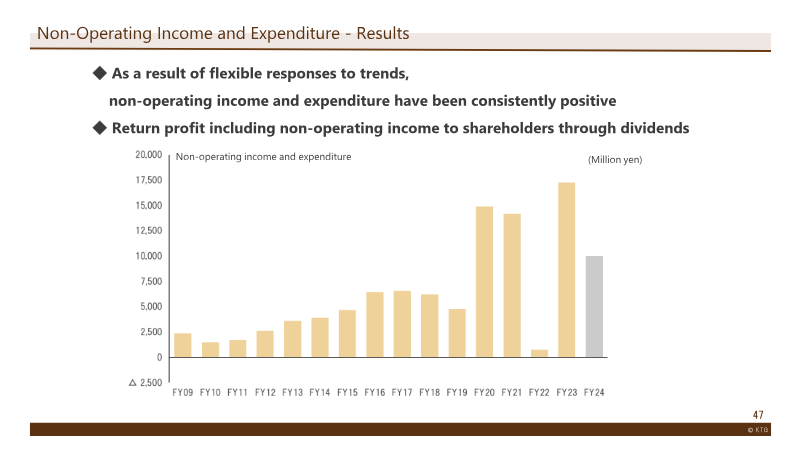 Non-Operating Income and Expenditure - Results

◆ As a result of flexible responses to trends, non-operating income and expenditure have been consistently positive

◆ Return profit including non-operating income to shareholders through dividends

Non-operating income and expenditure

(Million yen)

20,000
17,500
15,000
12,500
10,000
7,500
5,000
2,500
0
△ 2,500

FY09 FY10 FY11 FY12 FY13 FY14 FY15 FY16 FY17 FY18 FY19 FY20 FY21 FY22 FY23 FY24

47

© KTG